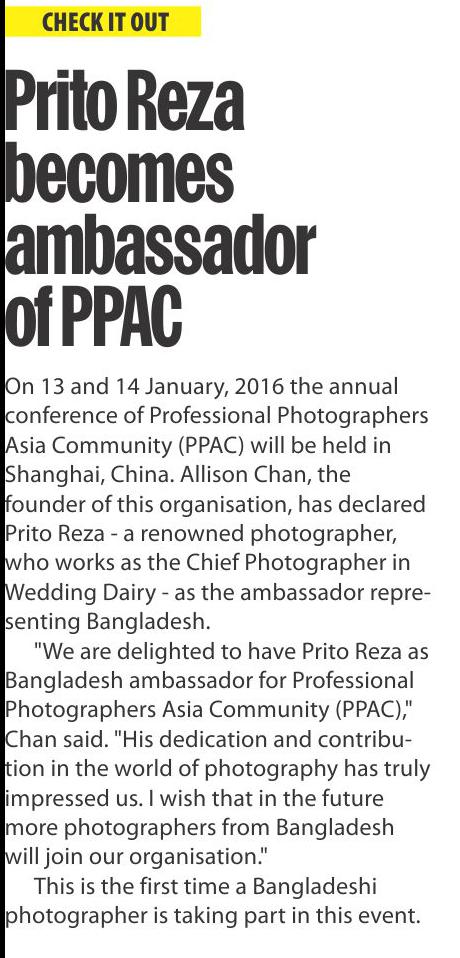 CHECK IT OUT

Prito Reza becomes ambassador of PPAC

On 13 and 14 January, 2016 the annual conference of Professional Photographers Asia Community (PPAC) will be held in Shanghai, China. Allison Chan, the founder of this organisation, has declared Prito Reza - a renowned photographer, who works as the Chief Photographer in Wedding Dairy - as the ambassador representing Bangladesh.

"We are delighted to have Prito Reza as Bangladesh ambassador for Professional Photographers Asia Community (PPAC)," Chan said. "His dedication and contribution in the world of photography has truly impressed us. I wish that in the future more photographers from Bangladesh will join our organisation."

This is the first time a Bangladeshi photographer is taking part in this event.